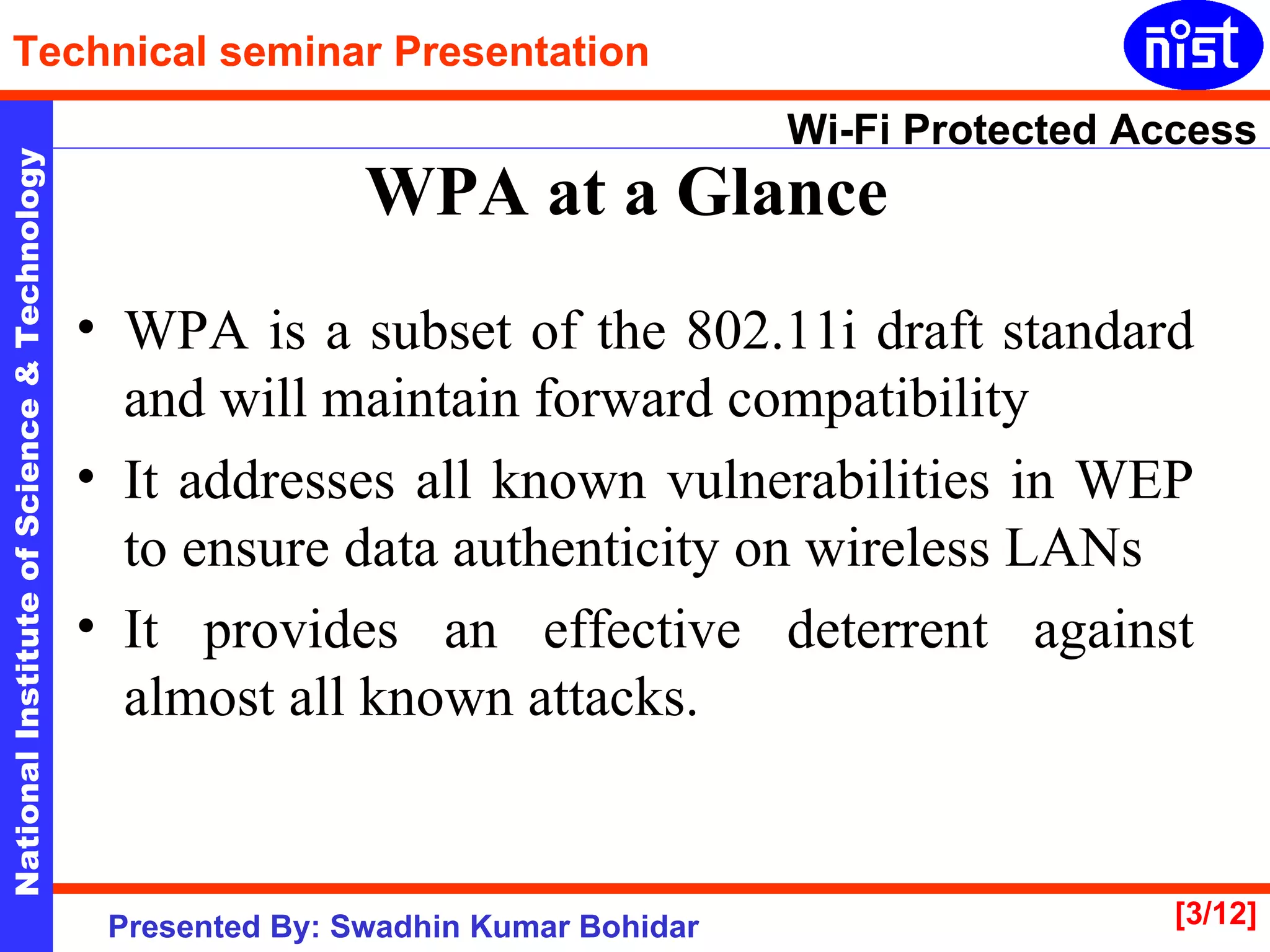 Technical seminar Presentation

nist

National Institute of Science & Technology

Wi-Fi Protected Access

WPA at a Glance

• WPA is a subset of the 802.11i draft standard and will maintain forward compatibility

• It addresses all known vulnerabilities in WEP to ensure data authenticity on wireless LANs

• It provides an effective deterrent against almost all known attacks.

Presented By: Swadhin Kumar Bohidar

[3/12]